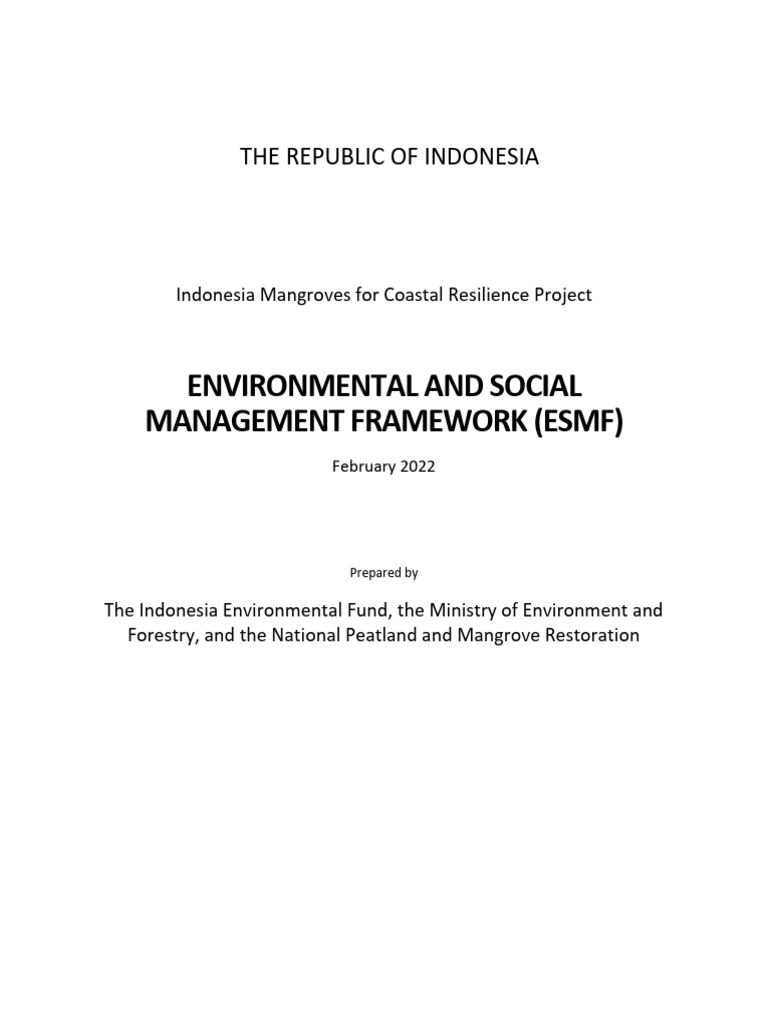 THE REPUBLIC OF INDONESIA

Indonesia Mangroves for Coastal Resilience Project

ENVIRONMENTAL AND SOCIAL MANAGEMENT FRAMEWORK (ESMF)

February 2022

Prepared by

The Indonesia Environmental Fund, the Ministry of Environment and Forestry, and the National Peatland and Mangrove Restoration